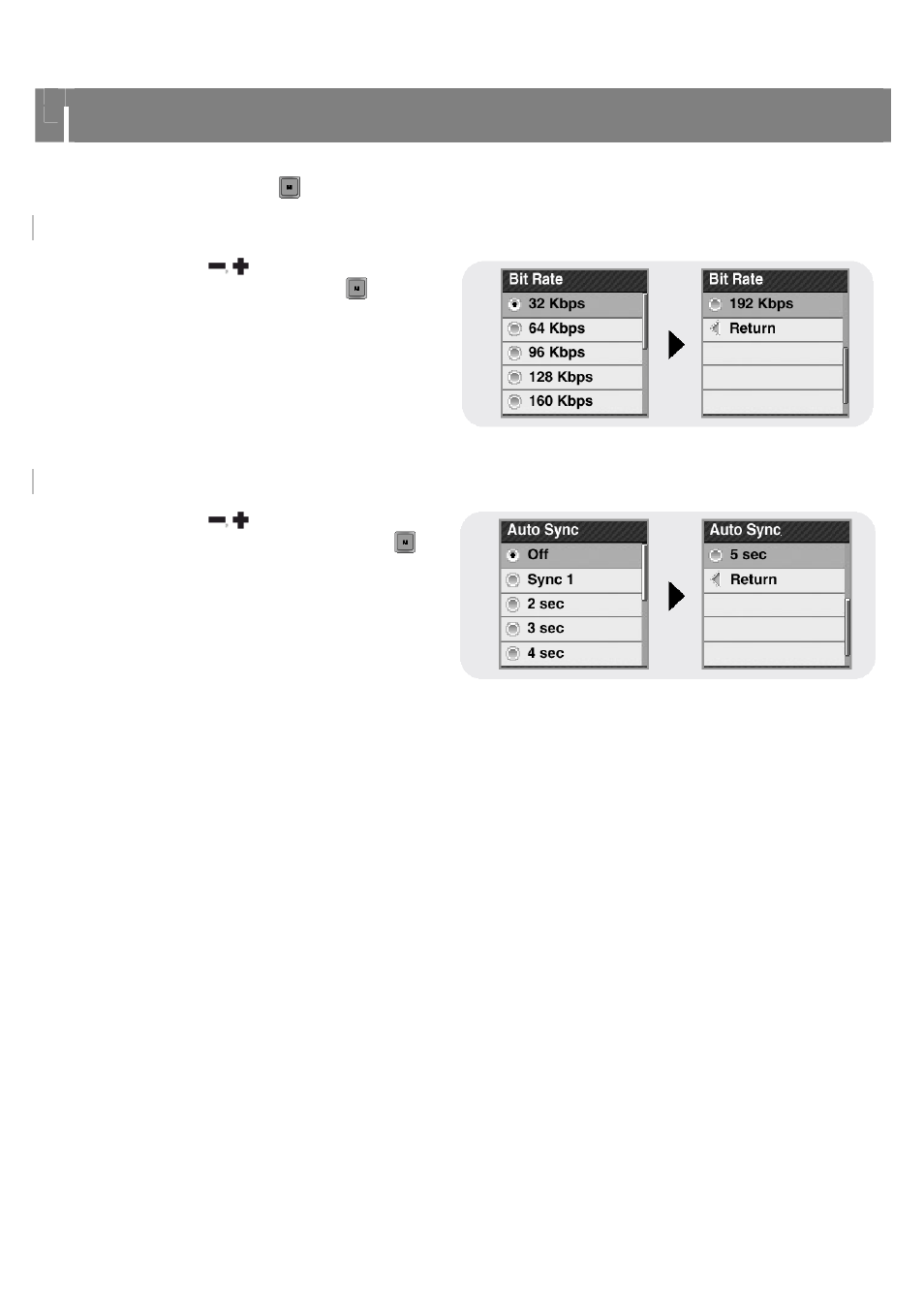 Bit Rate
32 Kbps
64 Kbps
96 Kbps
128 Kbps
160 Kbps

Bit Rate
192 Kbps
Return

Auto Sync
Off
Sync 1
2 sec
3 sec
4 sec

Auto Sync
5 sec
Return